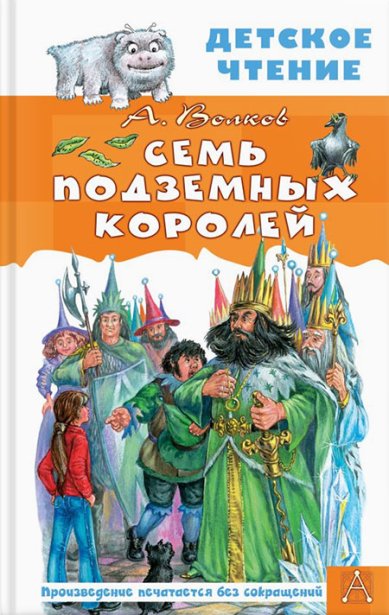 ДЕТСКОЕ ЧТЕНИЕ

А. Волков

СЕМЬ ПОДЗЕМНЫХ КОРОЛЕЙ

Произведение печатается без сокращений

А